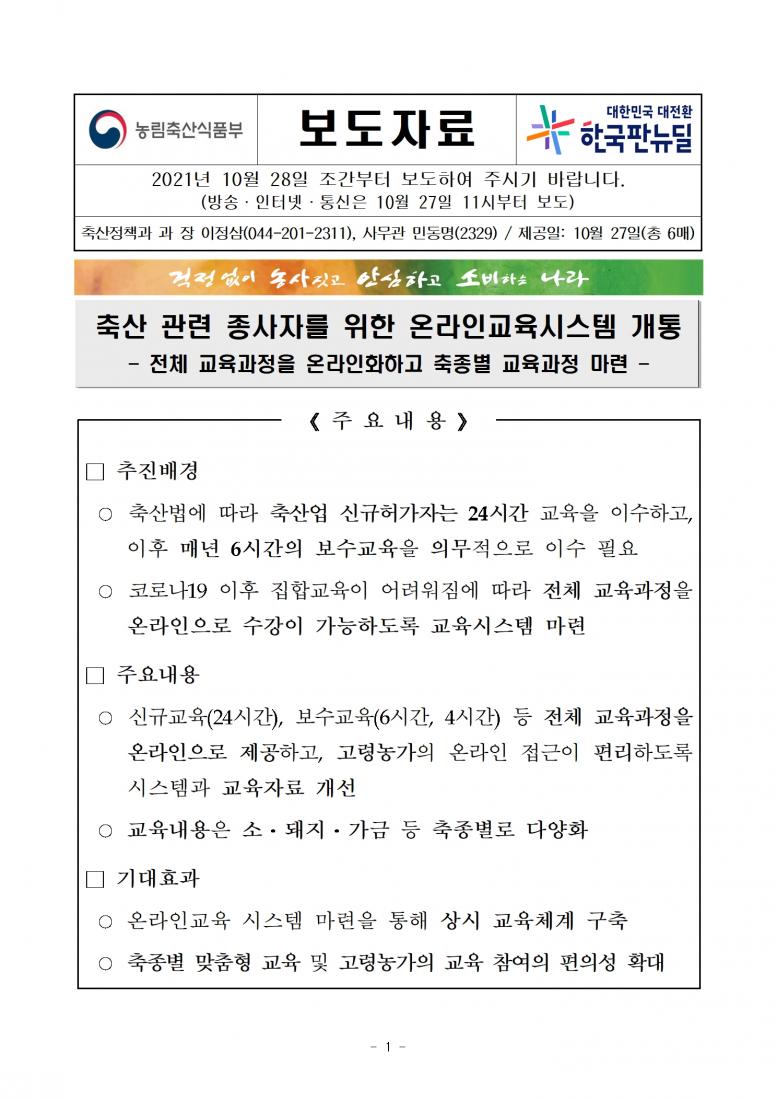 농림축산식품부

보도자료

대한민국 대전환
한국판뉴딜

2021년 10월 28일 조간부터 보도하여 주시기 바랍니다.
(방송 · 인터넷 · 통신은 10월 27일 11시부터 보도)

축산정책과 과 장 이정삼(044-201-2311), 사무관 민동명(2329) / 제공일: 10월 27일(총 6매)

걱정없이 농사짓고 안심하고 소비하는 나라

축산 관련 종사자를 위한 온라인교육시스템 개통
- 전체 교육과정을 온라인화하고 축종별 교육과정 마련 -

《 주 요 내 용 》

□ 추진배경

○ 축산법에 따라 축산업 신규허가자는 24시간 교육을 이수하고, 이후 매년 6시간의 보수교육을 의무적으로 이수 필요

○ 코로나19 이후 집합교육이 어려워짐에 따라 전체 교육과정을 온라인으로 수강이 가능하도록 교육시스템 마련

□ 주요내용

○ 신규교육(24시간), 보수교육(6시간, 4시간) 등 전체 교육과정을 온라인으로 제공하고, 고령농가의 온라인 접근이 편리하도록 시스템과 교육자료 개선

○ 교육내용은 소 · 돼지 · 가금 등 축종별로 다양화

□ 기대효과

○ 온라인교육 시스템 마련을 통해 상시 교육체계 구축

○ 축종별 맞춤형 교육 및 고령농가의 교육 참여의 편의성 확대

- 1 -